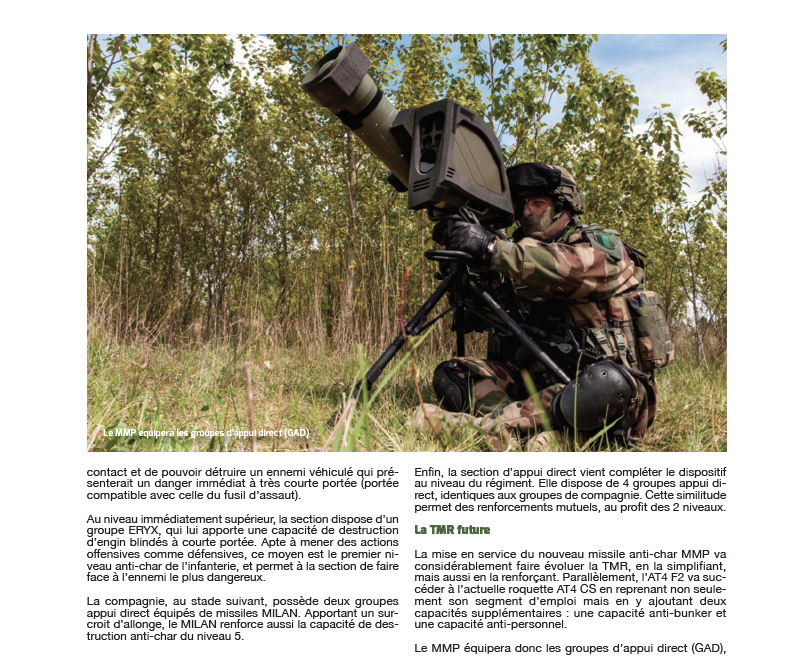 Le MMP équipera les groupes d'appui direct (GAD)

contact et de pouvoir détruire un ennemi véhiculé qui présenterait un danger immédiat à très courte portée (portée compatible avec celle du fusil d'assaut).

Au niveau immédiatement supérieur, la section dispose d'un groupe ERYX, qui lui apporte une capacité de destruction d'engin blindés à courte portée. Apte à mener des actions offensives comme défensives, ce moyen est le premier niveau anti-char de l'infanterie, et permet à la section de faire face à l'ennemi le plus dangereux.

La compagnie, au stade suivant, possède deux groupes appui direct équipés de missiles MILAN. Apportant un surcroit d'allonge, le MILAN renforce aussi la capacité de destruction anti-char du niveau 5.

Enfin, la section d'appui direct vient compléter le dispositif au niveau du régiment. Elle dispose de 4 groupes appui direct, identiques aux groupes de compagnie. Cette similitude permet des renforcements mutuels, au profit des 2 niveaux.

La TMR future

La mise en service du nouveau missile anti-char MMP va considérablement faire évoluer la TMR, en la simplifiant, mais aussi en la renforçant. Parallèlement, l'AT4 F2 va succéder à l'actuelle roquette AT4 CS en reprenant non seulement son segment d'emploi mais en y ajoutant deux capacités supplémentaires : une capacité anti-bunker et une capacité anti-personnel.

Le MMP équipera donc les groupes d'appui direct (GAD),